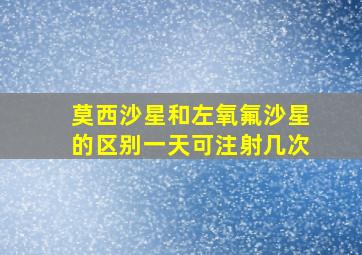 莫西沙星和左氧氟沙星的区别一天可注射几次